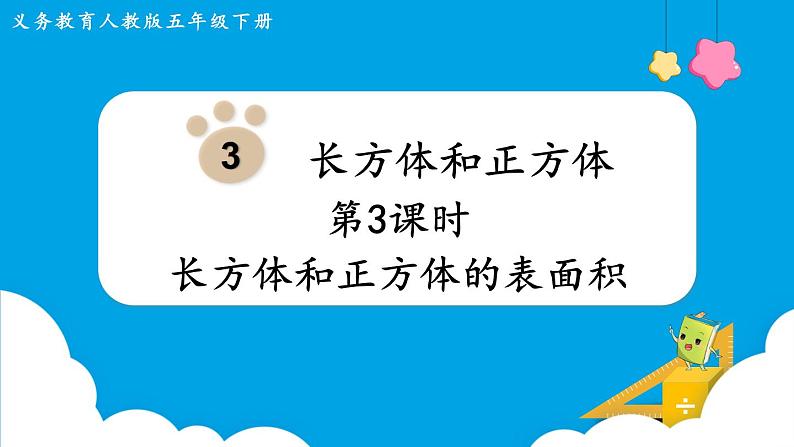 义务教育人教版五年级下册

3 长方体和正方体

第3课时

长方体和正方体的表面积

÷